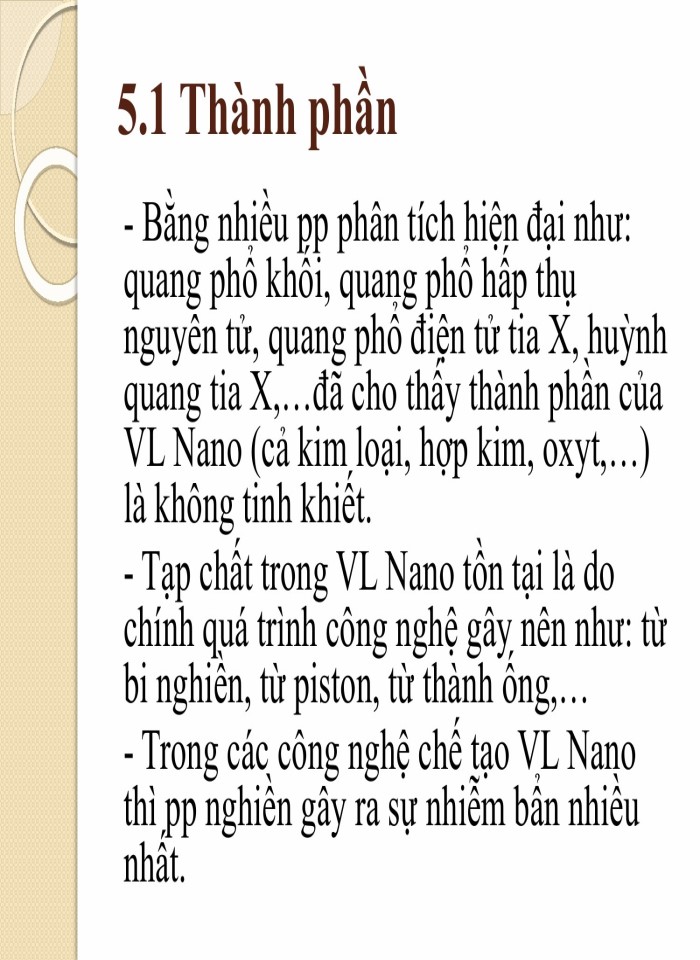 5.1 Thành phần

- Bằng nhiều pp phân tích hiện đại như: quang phổ khối, quang phổ hấp thụ nguyên tử, quang phổ điện tử tia X, huỳnh quang tia X,…đã cho thấy thành phần của VL Nano (cả kim loại, hợp kim, oxyt,…) là không tinh khiết.

- Tạp chất trong VL Nano tồn tại là do chính quá trình công nghệ gây nên như: từ bi nghiền, từ piston, từ thành ống,…

- Trong các công nghệ chế tạo VL Nano thì pp nghiền gây ra sự nhiễm bẩn nhiều nhất.